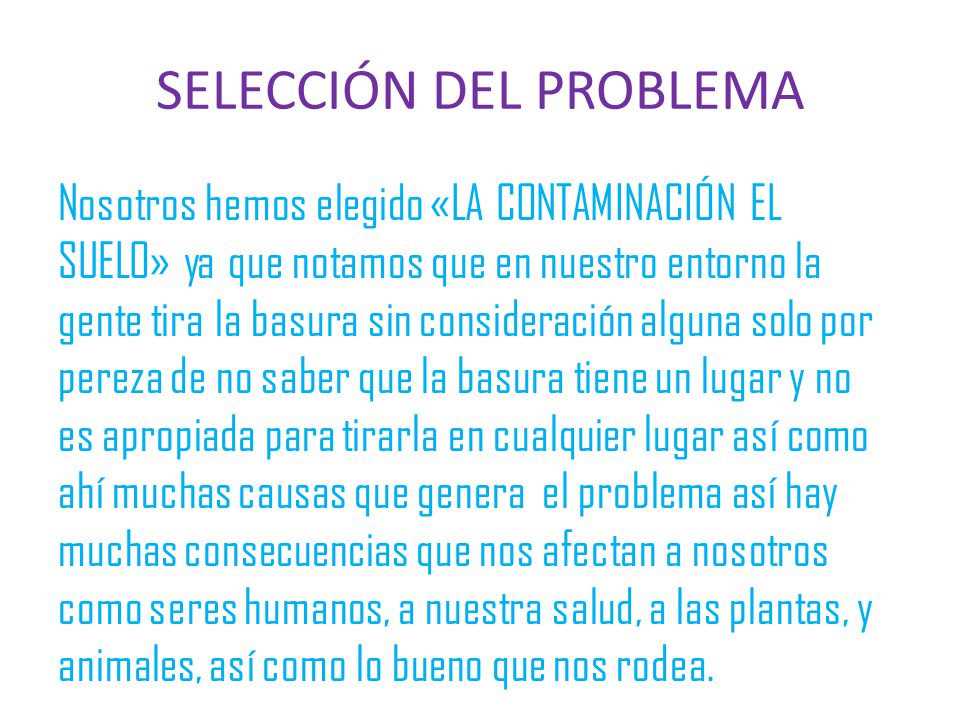 SELECCIÓN DEL PROBLEMA

Nosotros hemos elegido «LA CONTAMINACIÓN EL SUELO» ya que notamos que en nuestro entorno la gente tira la basura sin consideración alguna solo por pereza de no saber que la basura tiene un lugar y no es apropiada para tirarla en cualquier lugar así como ahí muchas causas que genera el problema así hay muchas consecuencias que nos afectan a nosotros como seres humanos, a nuestra salud, a las plantas, y animales, así como lo bueno que nos rodea.